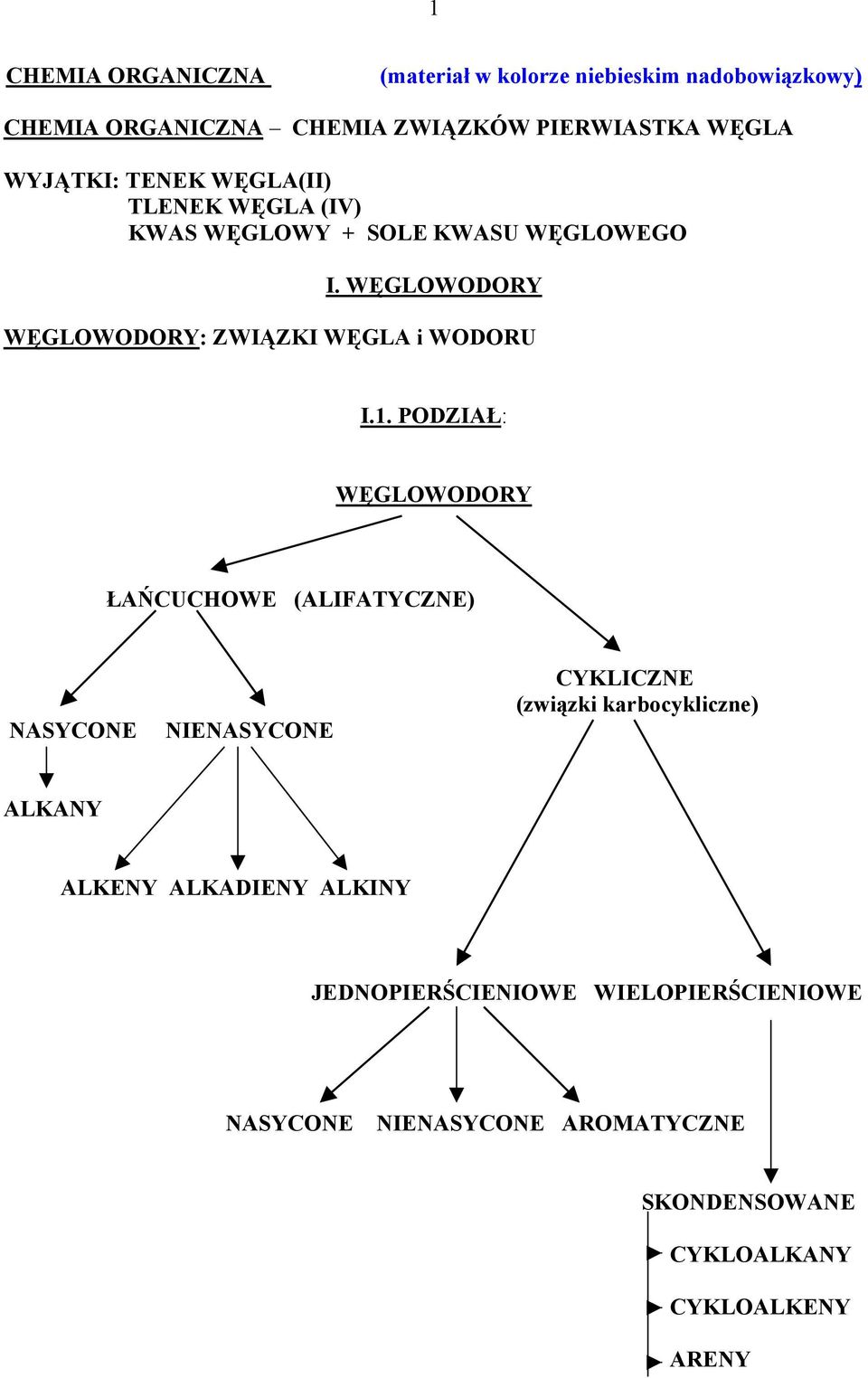 1

CHEMIA ORGANICZNA (materiał w kolorze niebieskim nadobowiązkowy)

CHEMIA ORGANICZNA – CHEMIA ZWIĄZKÓW PIERWIASTKA WĘGLA

WYJĄTKI: TENEK WĘGLA(II)
TLENEK WĘGLA (IV)
KWAS WĘGLOWY + SOLE KWASU WĘGLOWEGO

I. WĘGLOWODORY

WĘGLOWODORY: ZWIĄZKI WĘGLA i WODORU

I.1. PODZIAŁ:

WĘGLOWODORY

ŁAŃCUCHOWE (ALIFATYCZNE)

CYKLICZNE
(związki karbocykliczne)

NASYCONE NIENASYCONE

ALKANY

ALKENY ALKADIENY ALKINY

JEDNOPIERŚCIENIOWE WIELOPIERŚCIENIOWE

NASYCONE NIENASYCONE AROMATYCZNE

SKONDENSOWANE

CYKLOALKANY

CYKLOALKENY

ARENY